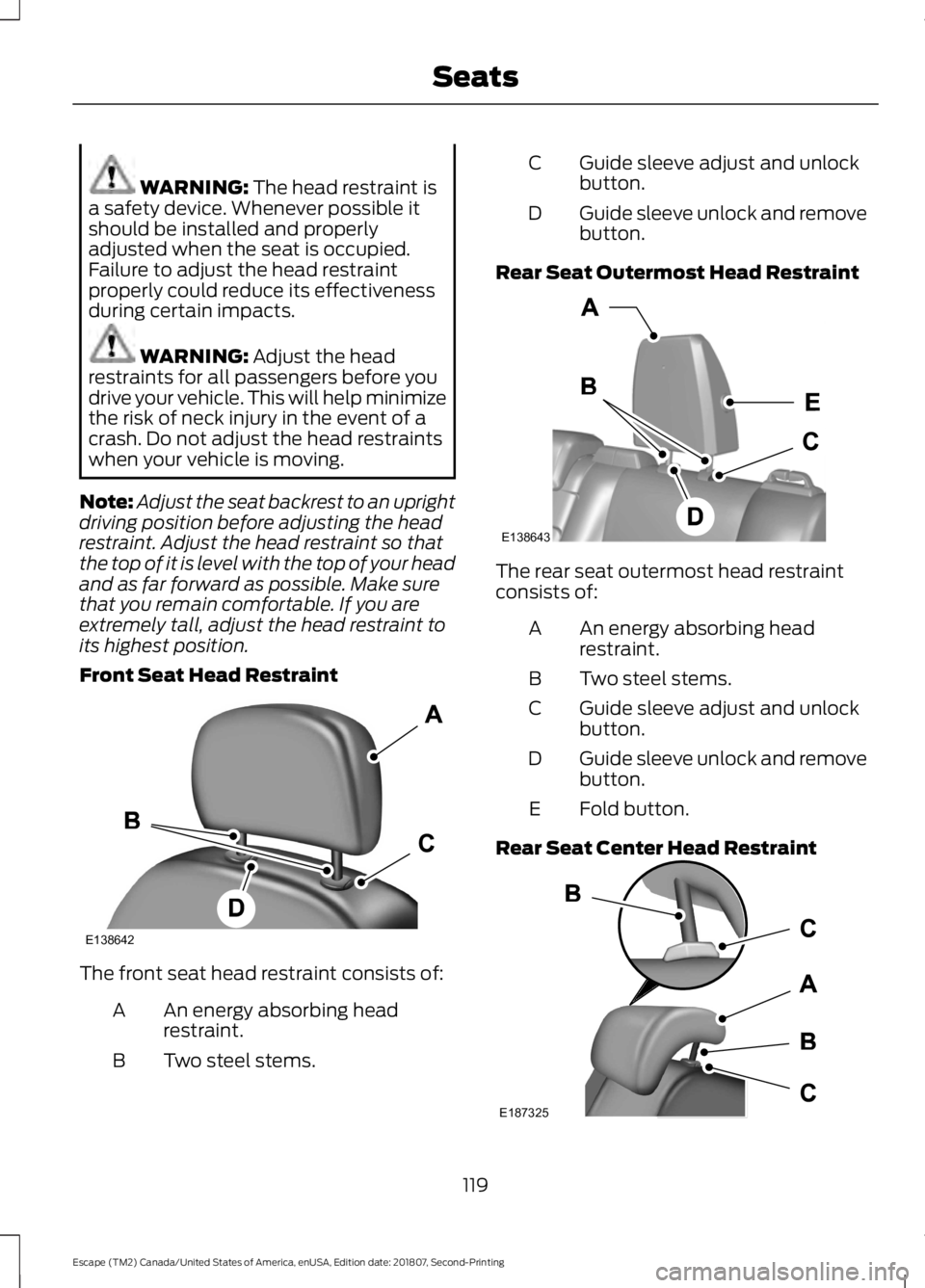 Seats

WARNING: The head restraint is a safety device. Whenever possible it should be installed and properly adjusted when the seat is occupied. Failure to adjust the head restraint properly could reduce its effectiveness during certain impacts.

WARNING: Adjust the head restraints for all passengers before you drive your vehicle. This will help minimize the risk of neck injury in the event of a crash. Do not adjust the head restraints when your vehicle is moving.

Note: Adjust the seat backrest to an upright driving position before adjusting the head restraint. Adjust the head restraint so that the top of it is level with the top of your head and as far forward as possible. Make sure that you remain comfortable. If you are extremely tall, adjust the head restraint to its highest position.

Front Seat Head Restraint

A
B
C
D
E138642

The front seat head restraint consists of:

A An energy absorbing head restraint.

B Two steel stems.

C Guide sleeve adjust and unlock button.

D Guide sleeve unlock and remove button.

Rear Seat Outermost Head Restraint

A
B
E
C
D
E138643

The rear seat outermost head restraint consists of:

A An energy absorbing head restraint.

B Two steel stems.

C Guide sleeve adjust and unlock button.

D Guide sleeve unlock and remove button.

E Fold button.

Rear Seat Center Head Restraint

B
C
A
B
C
E187325

119

Escape (TM2) Canada/United States of America, enUSA, Edition date: 201807, Second-Printing

carmanualsonline.info